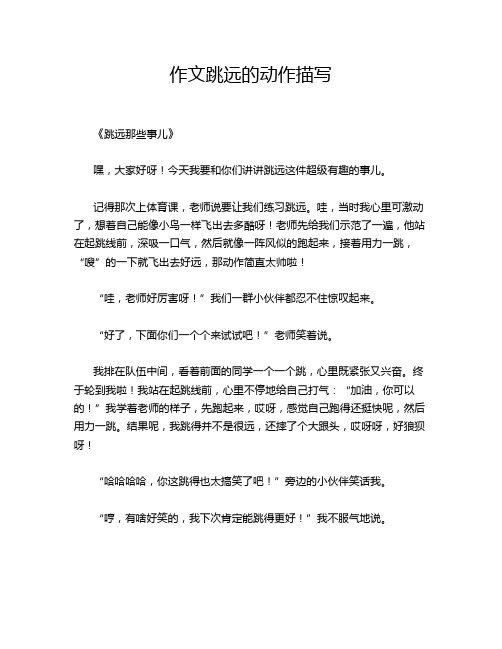 作文跳远的动作描写

《跳远那些事儿》

嘿，大家好呀！今天我要和你们讲讲跳远这件超级有趣的事儿。

记得那次上体育课，老师说要让我们练习跳远。哇，当时我心里可激动了，想着自己能像小鸟一样飞出去多酷呀！老师先给我们示范了一遍，他站在起跳线前，深吸一口气，然后就像一阵风似的跑起来，接着用力一跳，“嗖”的一下就飞出去好远，那动作简直太帅啦！

“哇，老师好厉害呀！”我们一群小伙伴都忍不住惊叹起来。

“好了，下面你们一个个来试试吧！”老师笑着说。

我排在队伍中间，看着前面的同学一个一个跳，心里既紧张又兴奋。终于轮到我啦！我站在起跳线前，心里不停地给自己打气：“加油，你可以的！”我学着老师的样子，先跑起来，哎呀，感觉自己跑得还挺快呢，然后用力一跳。结果呢，我跳得并不是很远，还摔了个大跟头，哎呀呀，好狼狈呀！

“哈哈哈哈，你这跳得也太搞笑了吧！”旁边的小伙伴笑话我。

“哼，有啥好笑的，我下次肯定能跳得更好！”我不服气地说。